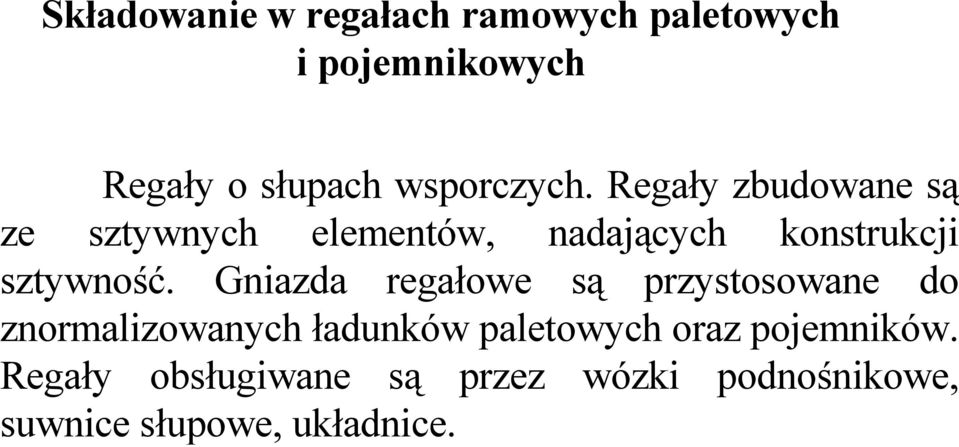 Składowanie w regałach ramowych paletowych i pojemnikowych

Regały o słupach wsporczych. Regały zbudowane są ze sztywnych elementów, nadających konstrukcji sztywność. Gniazda regałowe są przystosowane do znormalizowanych ładunków paletowych oraz pojemników. Regały obsługiwane są przez wózki podnośnikowe, suwnice słupowe, układnice.